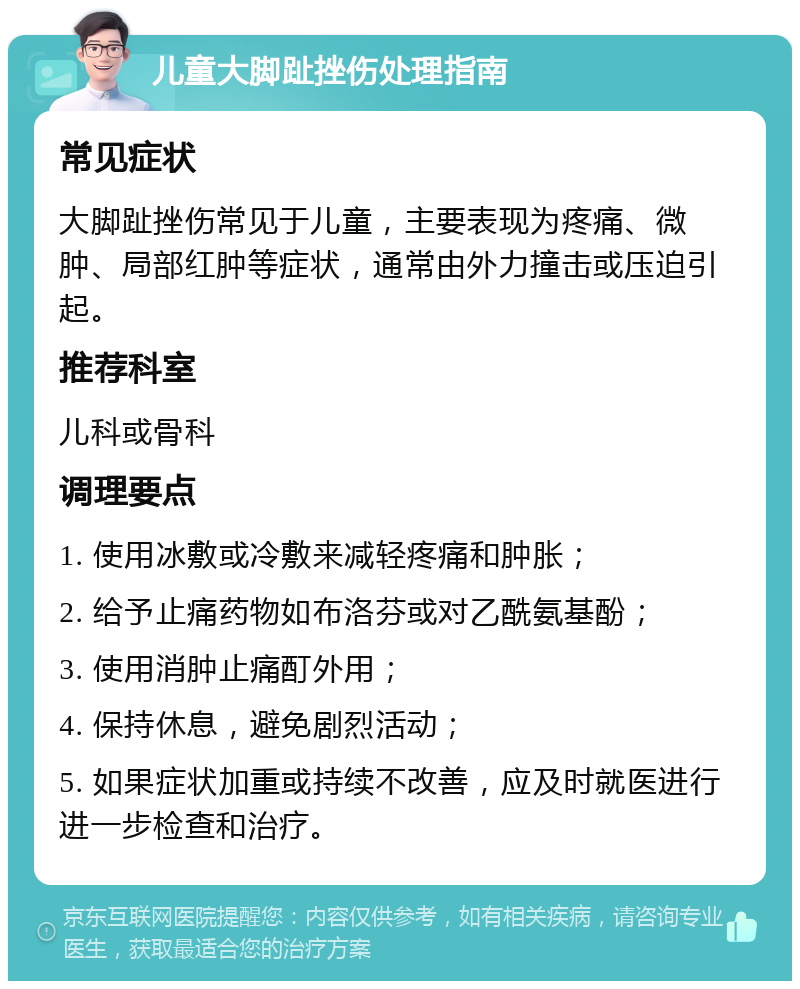 儿童大脚趾挫伤处理指南

常见症状

大脚趾挫伤常见于儿童，主要表现为疼痛、微肿、局部红肿等症状，通常由外力撞击或压迫引起。

推荐科室

儿科或骨科

调理要点

1. 使用冰敷或冷敷来减轻疼痛和肿胀；

2. 给予止痛药物如布洛芬或对乙酰氨基酚；

3. 使用消肿止痛酊外用；

4. 保持休息，避免剧烈活动；

5. 如果症状加重或持续不改善，应及时就医进行进一步检查和治疗。

京东互联网医院提醒您：内容仅供参考，如有相关疾病，请咨询专业医生，获取最适合您的治疗方案